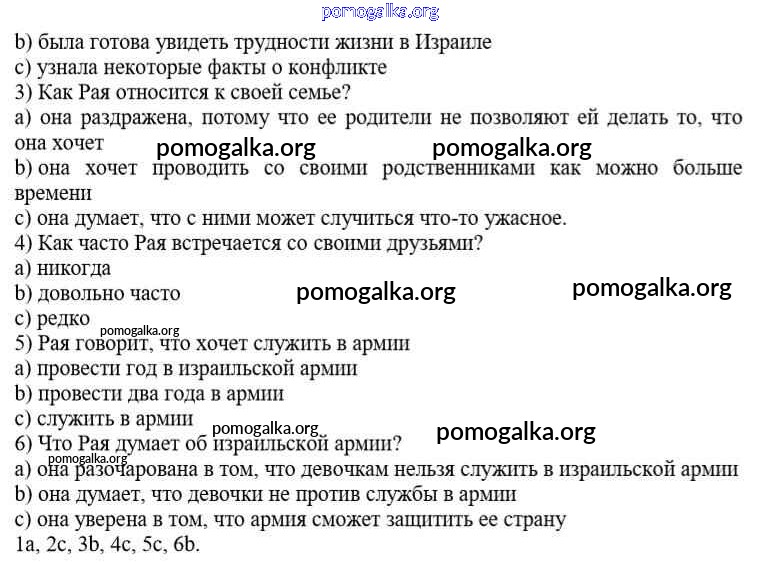 pomogalka.org

b) была готова увидеть трудности жизни в Израиле
c) узнала некоторые факты о конфликте
3) Как Рая относится к своей семье?
a) она раздражена, потому что ее родители не позволяют ей делать то, что она хочет pomogalka.org pomogalka.org
b) она хочет проводить со своими родственниками как можно больше времени
c) она думает, что с ними может случиться что-то ужасное.
4) Как часто Рая встречается со своими друзьями?
a) никогда
b) довольно часто pomogalka.org pomogalka.org
c) редко pomogalka.org
5) Рая говорит, что хочет служить в армии
a) провести год в израильской армии
b) провести два года в армии
c) служить в армии pomogalka.org pomogalka.org
6) Что Рая думает об израильской армии?
pomogalka.org
a) она разочарована в том, что девочкам нельзя служить в израильской армии
b) она думает, что девочки не против службы в армии
c) она уверена в том, что армия сможет защитить ее страну
1a, 2c, 3b, 4c, 5c, 6b.